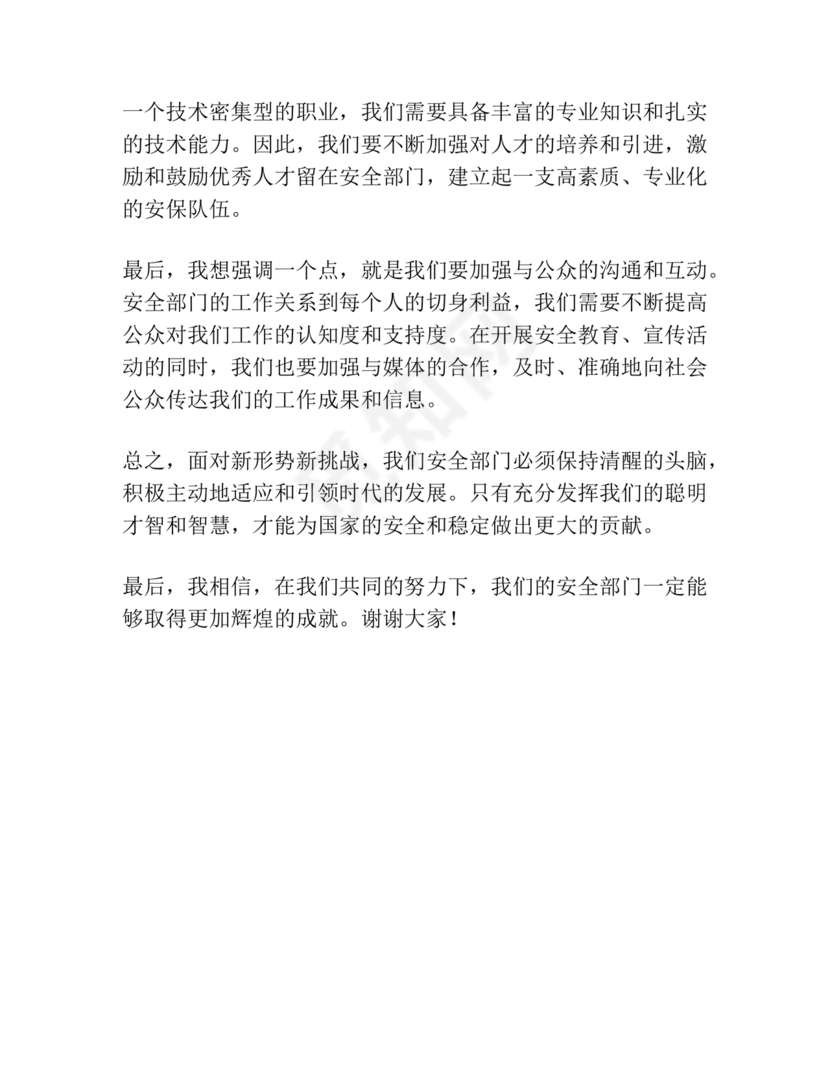 一个技术密集型的职业，我们需要具备丰富的专业知识和扎实的技术能力。因此，我们要不断加强对人才的培养和引进，激励和鼓励优秀人才留在安全部门，建立起一支高素质、专业化的安保队伍。

最后，我想强调一个点，就是我们要加强与公众的沟通和互动。安全部门的工作关系到每个人的切身利益，我们需要不断提高公众对我们工作的认知度和支持度。在开展安全教育、宣传活动的同时，我们也要加强与媒体的合作，及时、准确地向社会公众传达我们的工作成果和信息。

总之，面对新形势新挑战，我们安全部门必须保持清醒的头脑，积极主动地适应和引领时代的发展。只有充分发挥我们的聪明才智和智慧，才能为国家的安全和稳定做出更大的贡献。

最后，我相信，在我们共同的努力下，我们的安全部门一定能够取得更加辉煌的成就。谢谢大家！